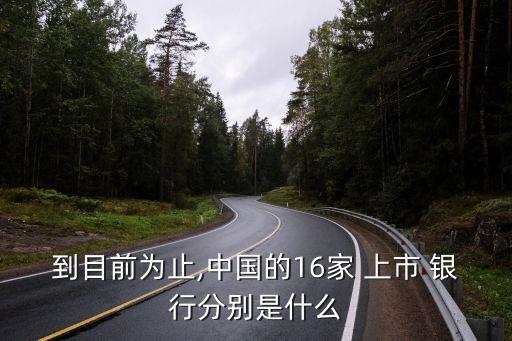 到目前为止,中国的16家 上市 银行分别是什么